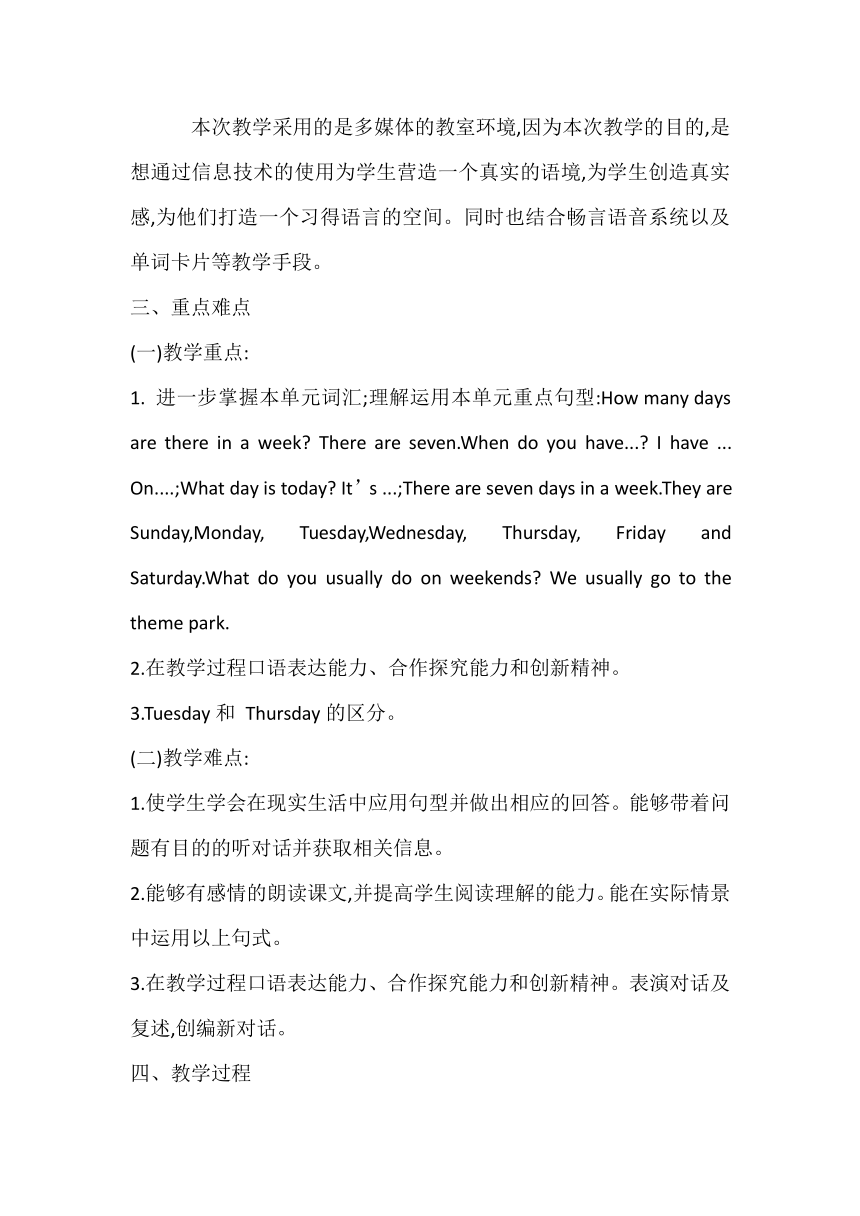 本次教学采用的是多媒体的教室环境,因为本次教学的目的,是想通过信息技术的使用为学生营造一个真实的语境,为学生创造真实感,为他们打造一个习得语言的空间。同时也结合畅言语音系统以及单词卡片等教学手段。

三、重点难点

(一)教学重点:

1. 进一步掌握本单元词汇;理解运用本单元重点句型:How many days are there in a week? There are seven.When do you have...? I have ... On....;What day is today? It’s ...;There are seven days in a week.They are Sunday,Monday, Tuesday,Wednesday, Thursday, Friday and Saturday.What do you usually do on weekends? We usually go to the theme park.

2.在教学过程口语表达能力、合作探究能力和创新精神。

3.Tuesday 和 Thursday 的区分。

(二)教学难点:

1.使学生学会在现实生活中应用句型并做出相应的回答。能够带着问题有目的的听对话并获取相关信息。

2.能够有感情的朗读课文,并提高学生阅读理解的能力。能在实际情景中运用以上句式。

3.在教学过程口语表达能力、合作探究能力和创新精神。表演对话及复述,创编新对话。

四、教学过程